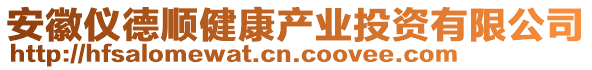 安徽仪德顺健康产业投资有限公司
http://hfsalomewat.cn.coovee.com